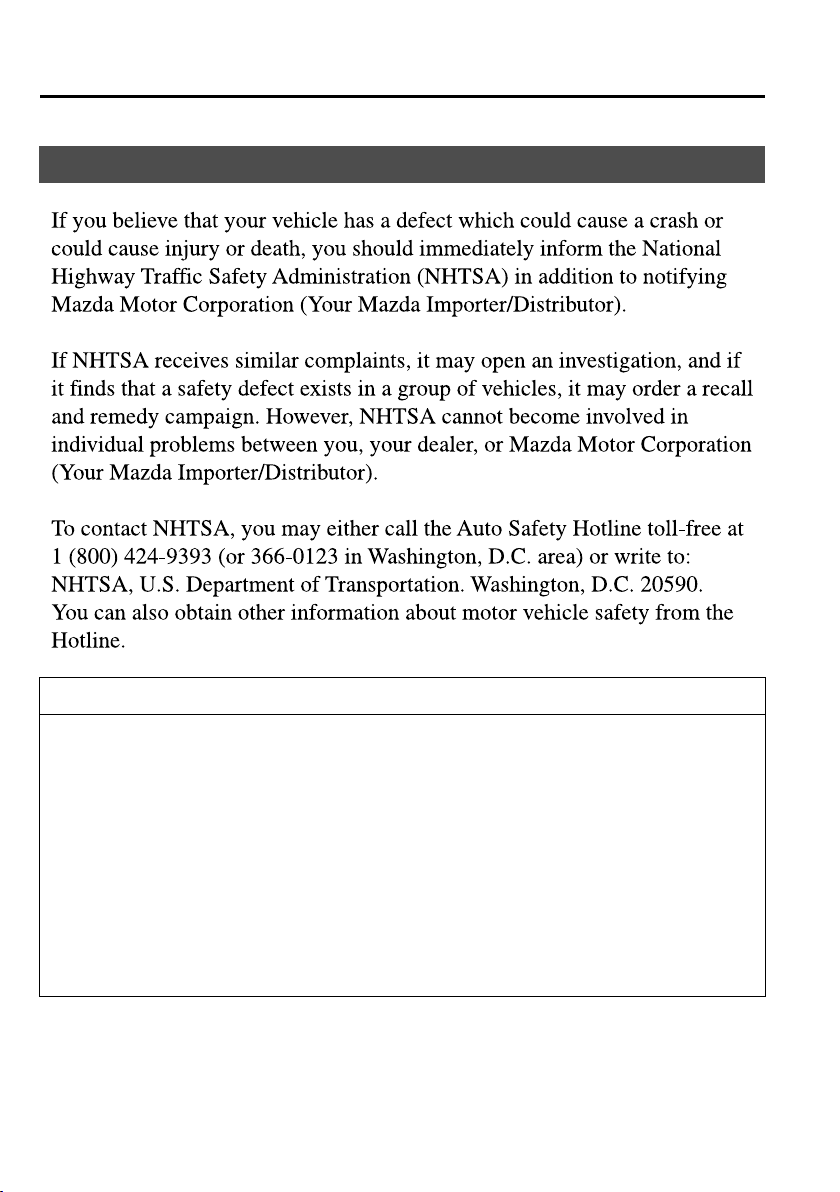 If you believe that your vehicle has a defect which could cause a crash or could cause injury or death, you should immediately inform the National Highway Traffic Safety Administration (NHTSA) in addition to notifying Mazda Motor Corporation (Your Mazda Importer/Distributor).

If NHTSA receives similar complaints, it may open an investigation, and if it finds that a safety defect exists in a group of vehicles, it may order a recall and remedy campaign. However, NHTSA cannot become involved in individual problems between you, your dealer, or Mazda Motor Corporation (Your Mazda Importer/Distributor).

To contact NHTSA, you may either call the Auto Safety Hotline toll-free at 1 (800) 424-9393 (or 366-0123 in Washington, D.C. area) or write to: NHTSA, U.S. Department of Transportation. Washington, D.C. 20590. You can also obtain other information about motor vehicle safety from the Hotline.